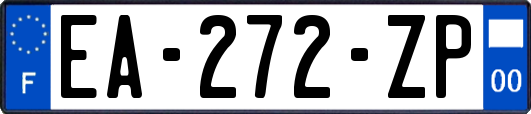 F
EA-272-ZP
00